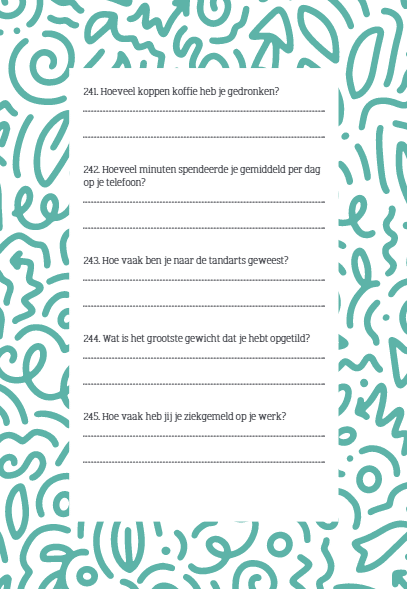 241. Hoeveel koppen koffie heb je gedronken?

242. Hoeveel minuten spendeerde je gemiddeld per dag op je telefoon?

243. Hoe vaak ben je naar de tandarts geweest?

244. Wat is het grootste gewicht dat je hebt opgetild?

245. Hoe vaak heb jij je ziekgemeld op je werk?